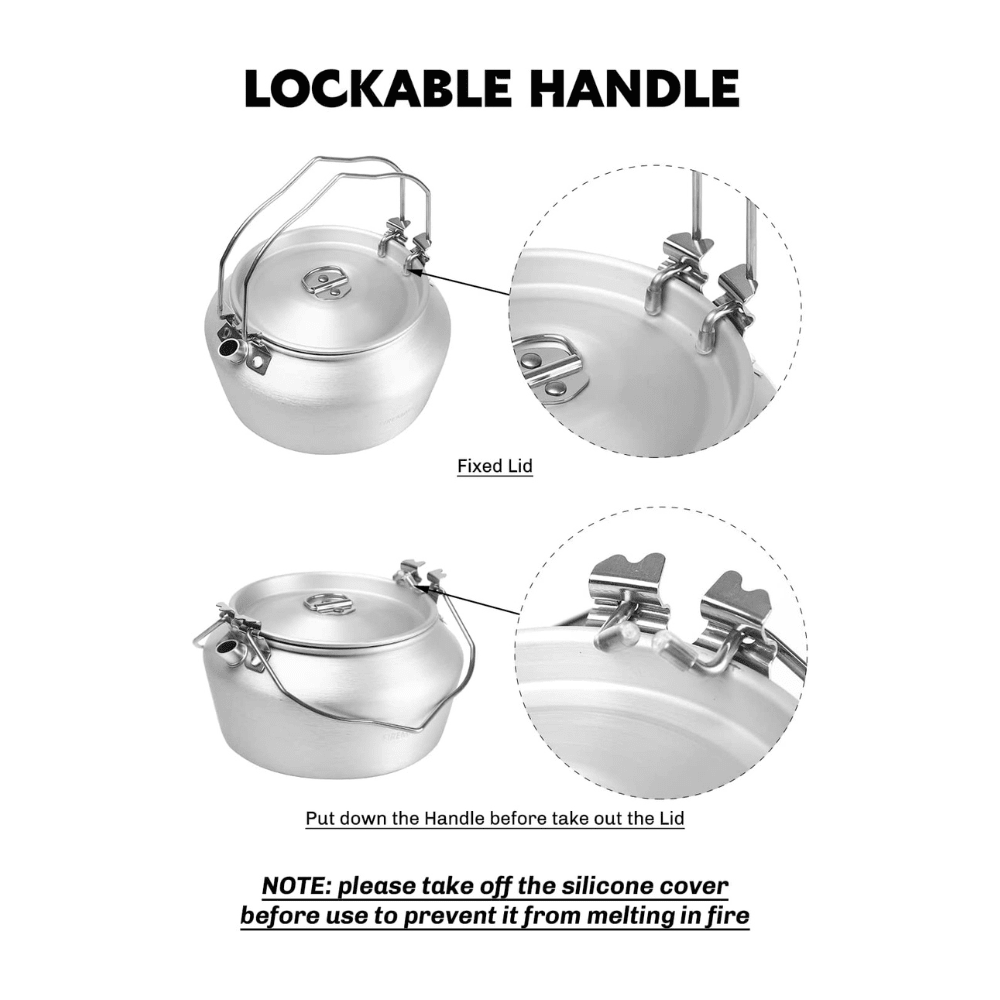 LOCKABLE HANDLE

Fixed Lid

Put down the Handle before take out the Lid

NOTE: please take off the silicone cover before use to prevent it from melting in fire